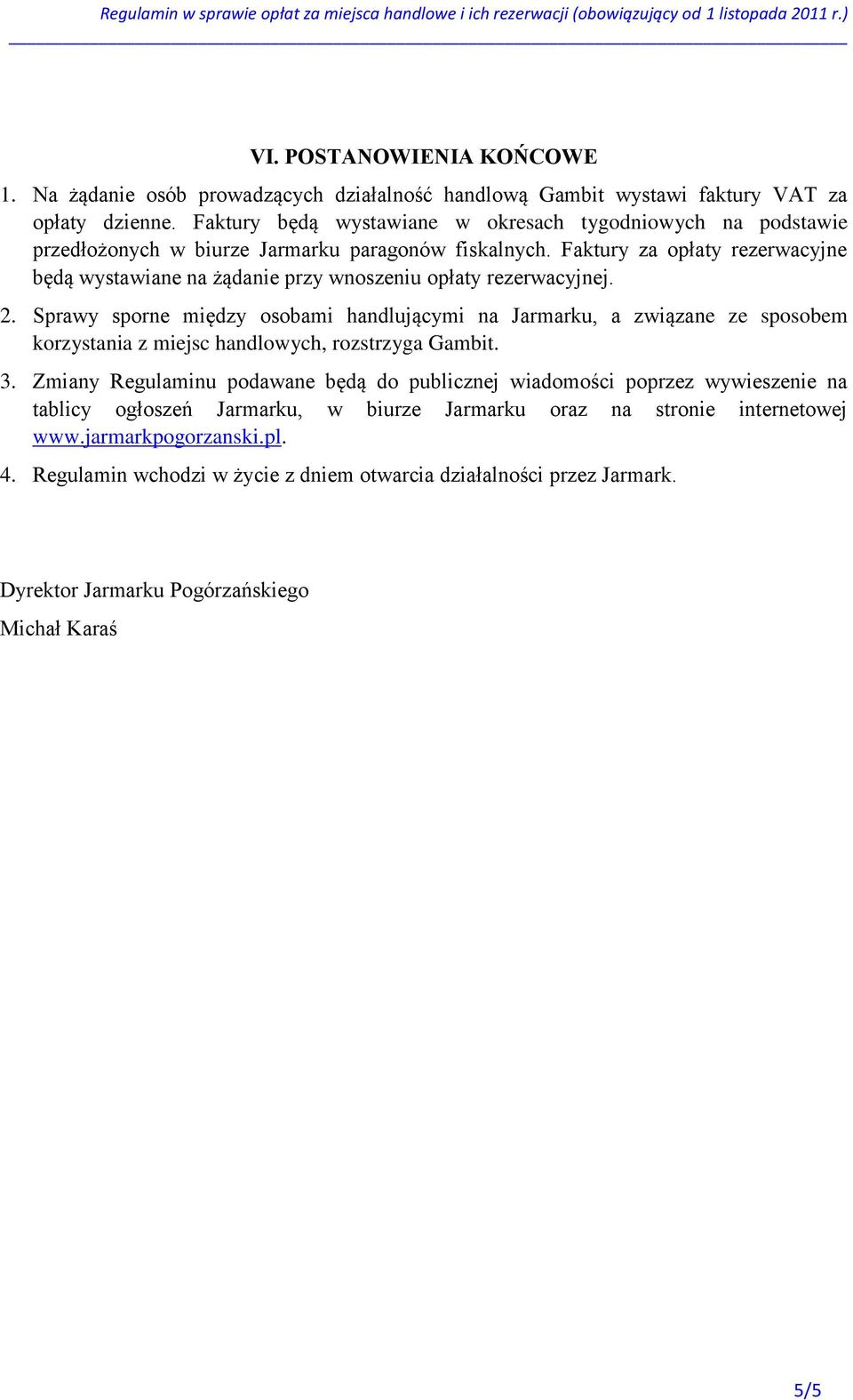 Regulamin w sprawie opłat za miejsca handlowe i ich rezerwacji (obowiązujący od 1 listopada 2011 r.)

VI. POSTANOWIENIA KOŃCOWE

1. Na żądanie osób prowadzących działalność handlową Gambit wystawi faktury VAT za opłaty dzienne. Faktury będą wystawiane w okresach tygodniowych na podstawie przedłożonych w biurze Jarmarku paragonów fiskalnych. Faktury za opłaty rezerwacyjne będą wystawiane na żądanie przy wnoszeniu opłaty rezerwacyjnej.

2. Sprawy sporne między osobami handlującymi na Jarmarku, a związane ze sposobem korzystania z miejsc handlowych, rozstrzyga Gambit.

3. Zmiany Regulaminu podawane będą do publicznej wiadomości poprzez wywieszenie na tablicy ogłoszeń Jarmarku, w biurze Jarmarku oraz na stronie internetowej www.jarmarkpogorzanski.pl.

4. Regulamin wchodzi w życie z dniem otwarcia działalności przez Jarmark.

Dyrektor Jarmarku Pogórzańskiego

Michał Karaś

5/5